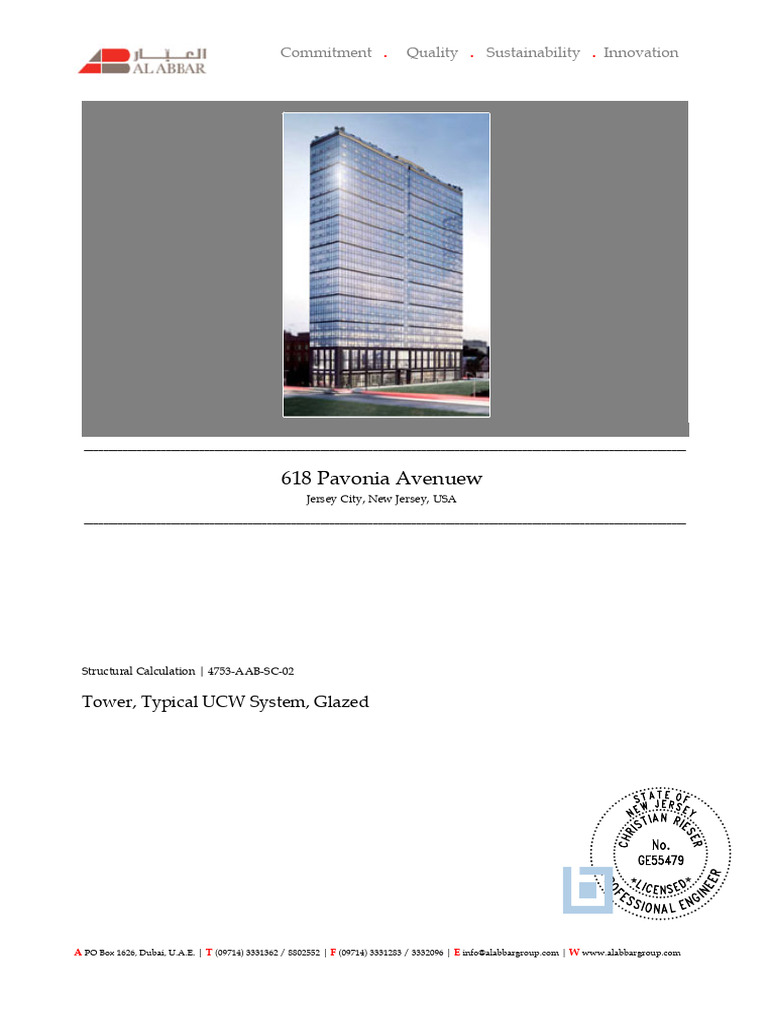 العبار
AL ABBAR

Commitment . Quality . Sustainability . Innovation

618 Pavonia Avenuew
Jersey City, New Jersey, USA

Structural Calculation | 4753-AAB-SC-02

Tower, Typical UCW System, Glazed

STATE OF NEW JERSEY
CHRISTIAN RIESER
No. GE55479
*LICENSED*
PROFESSIONAL ENGINEER

A PO Box 1626, Dubai, U.A.E. | T (09714) 3331362 / 8802552 | F (09714) 3331283 / 3332096 | E info@alabbargroup.com | W www.alabbargroup.com